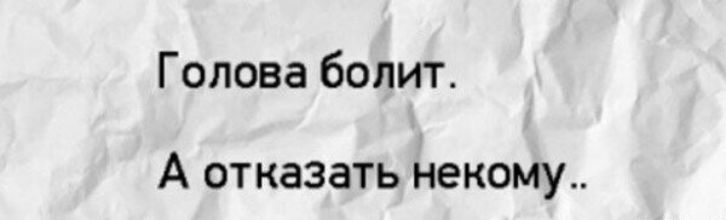 Голова болит.

А отказать некому..